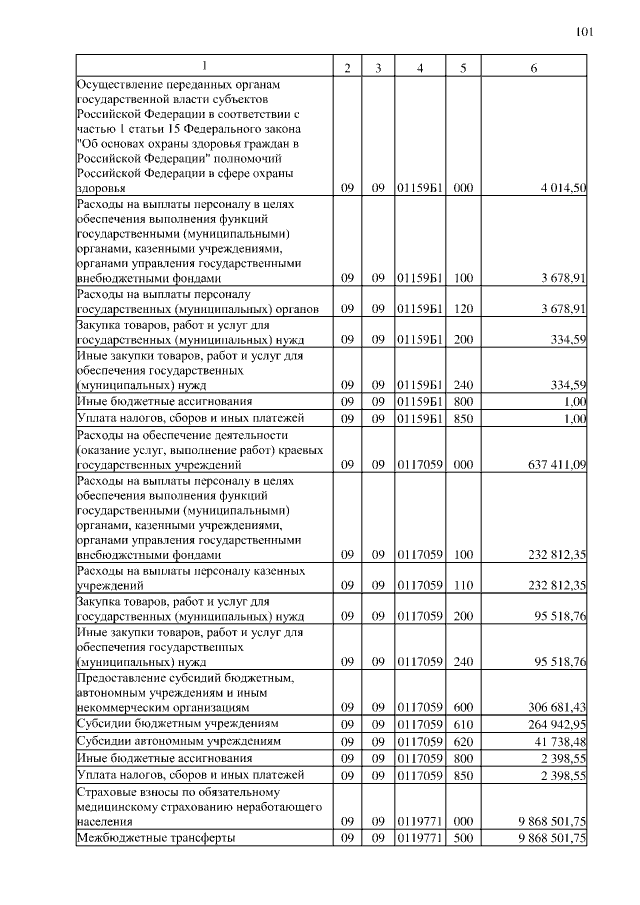 101

| 1 | 2 | 3 | 4 | 5 | 6 |
|---|---|---|---|---|---|
| Осуществление переданных органам государственной власти субъектов Российской Федерации в соответствии с частью 1 статьи 15 Федерального закона "Об основах охраны здоровья граждан в Российской Федерации" полномочий Российской Федерации в сфере охраны здоровья | 09 | 09 | 01159Б1 | 000 | 4 014,50 |
| Расходы на выплаты персоналу в целях обеспечения выполнения функций государственными (муниципальными) органами, казенными учреждениями, органами управления государственными внебюджетными фондами | 09 | 09 | 01159Б1 | 100 | 3 678,91 |
| Расходы на выплаты персоналу государственных (муниципальных) органов | 09 | 09 | 01159Б1 | 120 | 3 678,91 |
| Закупка товаров, работ и услуг для государственных (муниципальных) нужд | 09 | 09 | 01159Б1 | 200 | 334,59 |
| Иные закупки товаров, работ и услуг для обеспечения государственных (муниципальных) нужд | 09 | 09 | 01159Б1 | 240 | 334,59 |
| Иные бюджетные ассигнования | 09 | 09 | 01159Б1 | 800 | 1,00 |
| Уплата налогов, сборов и иных платежей | 09 | 09 | 01159Б1 | 850 | 1,00 |
| Расходы на обеспечение деятельности (оказание услуг, выполнение работ) краевых государственных учреждений | 09 | 09 | 0117059 | 000 | 637 411,09 |
| Расходы на выплаты персоналу в целях обеспечения выполнения функций государственными (муниципальными) органами, казенными учреждениями, органами управления государственными внебюджетными фондами | 09 | 09 | 0117059 | 100 | 232 812,35 |
| Расходы на выплаты персоналу казенных учреждений | 09 | 09 | 0117059 | 110 | 232 812,35 |
| Закупка товаров, работ и услуг для государственных (муниципальных) нужд | 09 | 09 | 0117059 | 200 | 95 518,76 |
| Иные закупки товаров, работ и услуг для обеспечения государственных (муниципальных) нужд | 09 | 09 | 0117059 | 240 | 95 518,76 |
| Предоставление субсидий бюджетным, автономным учреждениям и иным некоммерческим организациям | 09 | 09 | 0117059 | 600 | 306 681,43 |
| Субсидии бюджетным учреждениям | 09 | 09 | 0117059 | 610 | 264 942,95 |
| Субсидии автономным учреждениям | 09 | 09 | 0117059 | 620 | 41 738,48 |
| Иные бюджетные ассигнования | 09 | 09 | 0117059 | 800 | 2 398,55 |
| Уплата налогов, сборов и иных платежей | 09 | 09 | 0117059 | 850 | 2 398,55 |
| Страховые взносы по обязательному медицинскому страхованию неработающего населения | 09 | 09 | 0119771 | 000 | 9 868 501,75 |
| Межбюджетные трансферты | 09 | 09 | 0119771 | 500 | 9 868 501,75 |